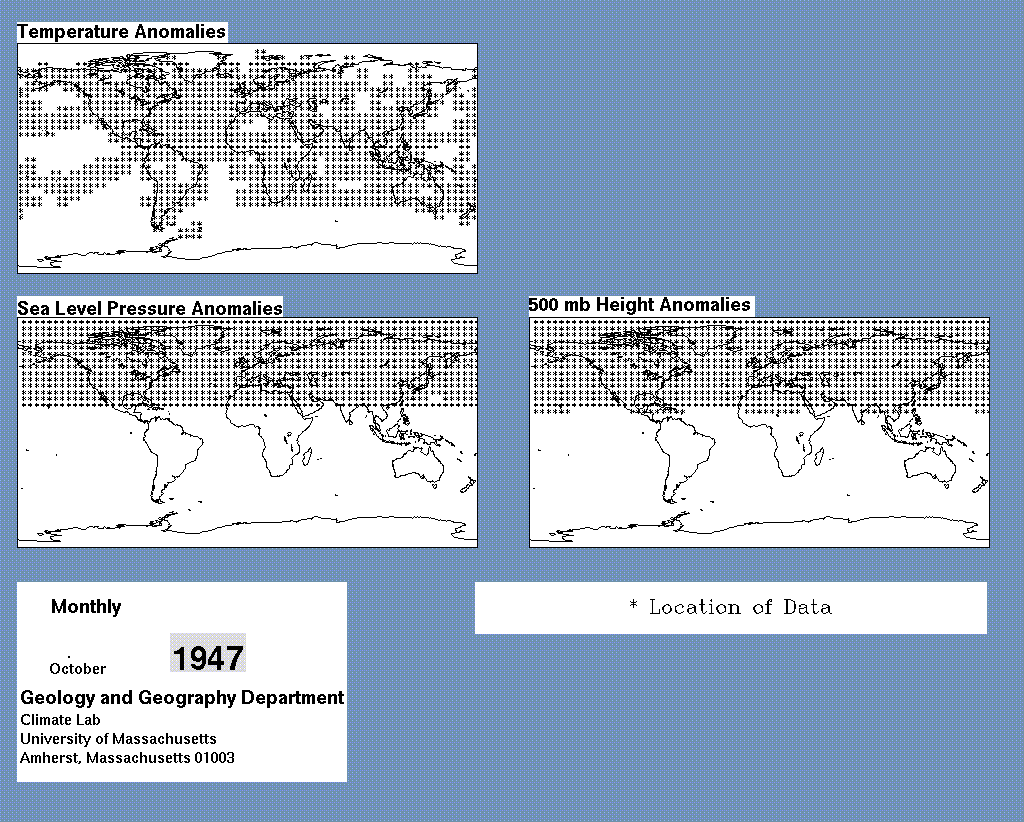 Temperature Anomalies

Sea Level Pressure Anomalies

500 mb Height Anomalies

Monthly

October

1947

Geology and Geography Department
Climate Lab
University of Massachusetts
Amherst, Massachusetts 01003

* Location of Data